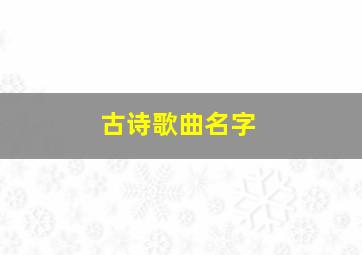 古诗歌曲名字